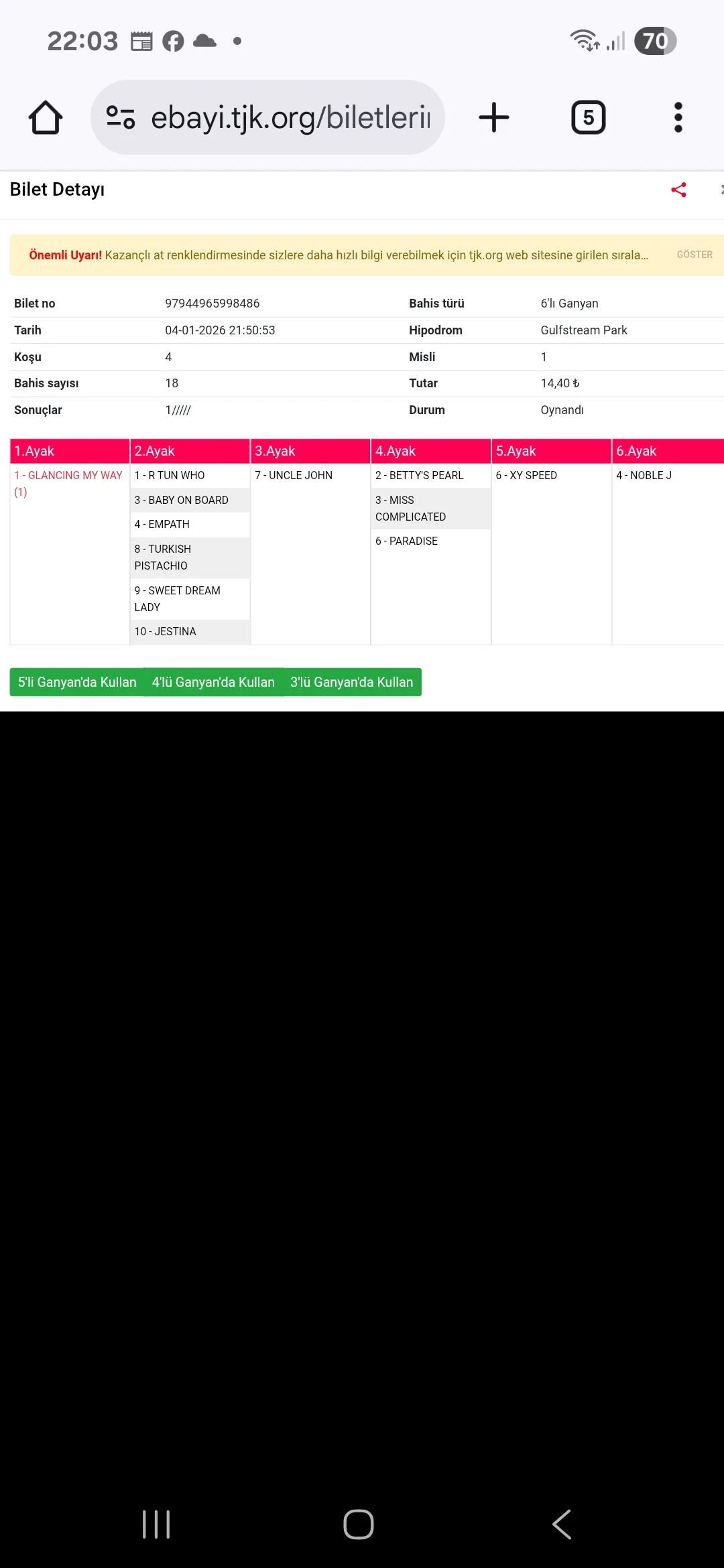 22:03 70

ebayi.tjk.org/biletleri

5

Bilet Detayı

Önemli Uyarı! Kazançlı at renklendirmesinde sizlere daha hızlı bilgi verebilmek için tjk.org web sitesine girilen sırala... GÖSTER

| Bilet no | 97944965998486 | Bahis türü | 6'lı Ganyan |
|---|---|---|---|
| Tarih | 04-01-2026 21:50:53 | Hipodrom | Gulfstream Park |
| Koşu | 4 | Misli | 1 |
| Bahis sayısı | 18 | Tutar | 14,40 ₺ |
| Sonuçlar | 1///// | Durum | Oynandı |

| 1.Ayak | 2.Ayak | 3.Ayak | 4.Ayak | 5.Ayak | 6.Ayak |
|---|---|---|---|---|---|
| 1 - GLANCING MY WAY (1) | 1 - R TUN WHO | 7 - UNCLE JOHN | 2 - BETTY'S PEARL | 6 - XY SPEED | 4 - NOBLE J |
| | 3 - BABY ON BOARD | | 3 - MISS COMPLICATED | | |
| | 4 - EMPATH | | 6 - PARADISE | | |
| | 8 - TURKISH PISTACHIO | | | | |
| | 9 - SWEET DREAM LADY | | | | |
| | 10 - JESTINA | | | | |

5'li Ganyan'da Kullan 4'lü Ganyan'da Kullan 3'lü Ganyan'da Kullan